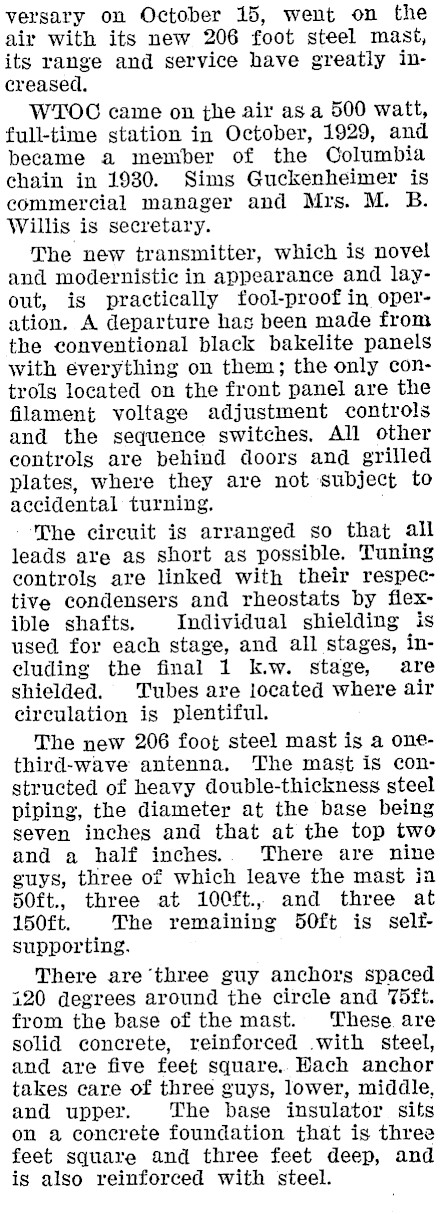 versary on October 15, went on the air with its new 206 foot steel mast, its range and service have greatly increased.

WTOC came on the air as a 500 watt, full-time station in October, 1929, and became a member of the Columbia chain in 1930. Sims Guckenheimer is commercial manager and Mrs. M. B. Willis is secretary.

The new transmitter, which is novel and modernistic in appearance and layout, is practically fool-proof in operation. A departure has been made from the conventional black bakelite panels with everything on them; the only controls located on the front panel are the filament voltage adjustment controls and the sequence switches. All other controls are behind doors and grilled plates, where they are not subject to accidental turning.

The circuit is arranged so that all leads are as short as possible. Tuning controls are linked with their respective condensers and rheostats by flexible shafts. Individual shielding is used for each stage, and all stages, including the final 1 k.w. stage, are shielded. Tubes are located where air circulation is plentiful.

The new 206 foot steel mast is a one-third-wave antenna. The mast is constructed of heavy double-thickness steel piping, the diameter at the base being seven inches and that at the top two and a half inches. There are nine guys, three of which leave the mast in 50ft., three at 100ft., and three at 150ft. The remaining 50ft is self-supporting.

There are three guy anchors spaced 120 degrees around the circle and 75ft. from the base of the mast. These are solid concrete, reinforced with steel, and are five feet square. Each anchor takes care of three guys, lower, middle, and upper. The base insulator sits on a concrete foundation that is three feet square and three feet deep, and is also reinforced with steel.